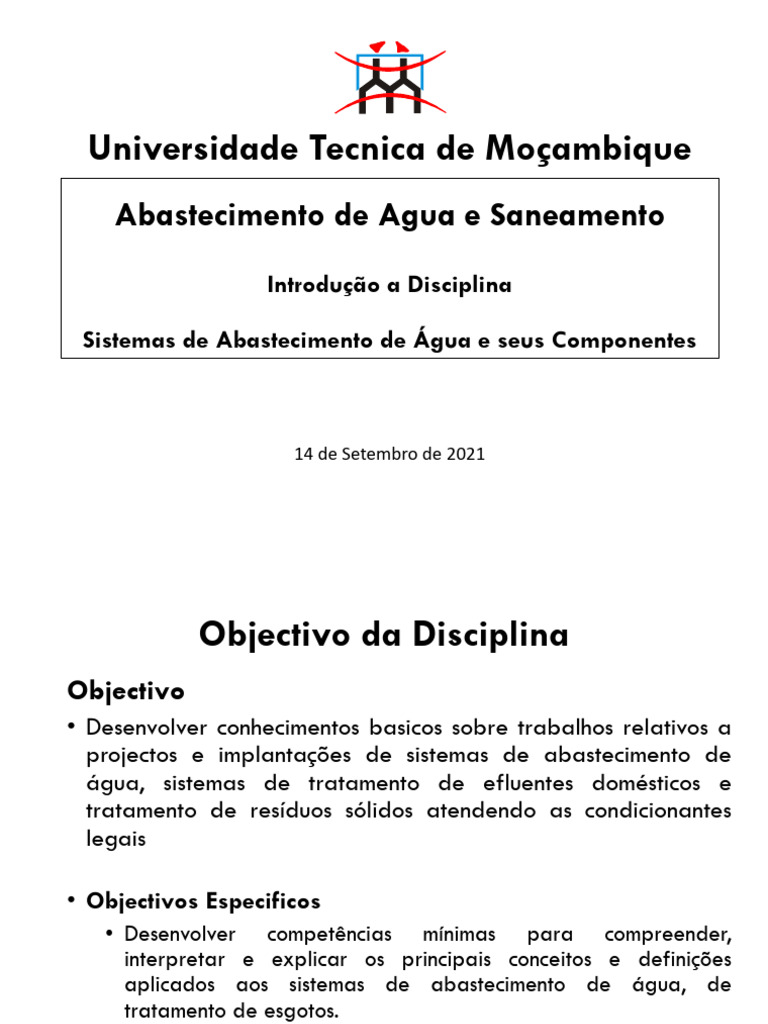 Universidade Tecnica de Moçambique

Abastecimento de Agua e Saneamento

Introdução a Disciplina

Sistemas de Abastecimento de Água e seus Componentes

14 de Setembro de 2021

Objectivo da Disciplina

Objectivo

• Desenvolver conhecimentos basicos sobre trabalhos relativos a projectos e implantações de sistemas de abastecimento de água, sistemas de tratamento de efluentes domésticos e tratamento de resíduos sólidos atendendo as condicionantes legais

• Objectivos Especificos

• Desenvolver competências mínimas para compreender, interpretar e explicar os principais conceitos e definições aplicados aos sistemas de abastecimento de água, de tratamento de esgotos.